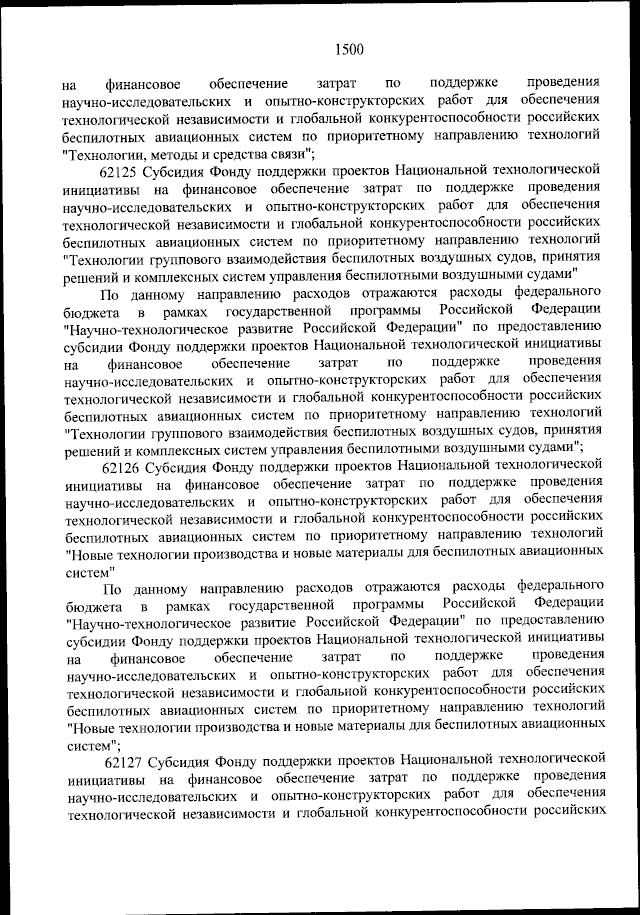 1500

на финансовое обеспечение затрат по поддержке проведения научно-исследовательских и опытно-конструкторских работ для обеспечения технологической независимости и глобальной конкурентоспособности российских беспилотных авиационных систем по приоритетному направлению технологий "Технологии, методы и средства связи";

62125 Субсидия Фонду поддержки проектов Национальной технологической инициативы на финансовое обеспечение затрат по поддержке проведения научно-исследовательских и опытно-конструкторских работ для обеспечения технологической независимости и глобальной конкурентоспособности российских беспилотных авиационных систем по приоритетному направлению технологий "Технологии группового взаимодействия беспилотных воздушных судов, принятия решений и комплексных систем управления беспилотными воздушными судами"

По данному направлению расходов отражаются расходы федерального бюджета в рамках государственной программы Российской Федерации "Научно-технологическое развитие Российской Федерации" по предоставлению субсидии Фонду поддержки проектов Национальной технологической инициативы на финансовое обеспечение затрат по поддержке проведения научно-исследовательских и опытно-конструкторских работ для обеспечения технологической независимости и глобальной конкурентоспособности российских беспилотных авиационных систем по приоритетному направлению технологий "Технологии группового взаимодействия беспилотных воздушных судов, принятия решений и комплексных систем управления беспилотными воздушными судами";

62126 Субсидия Фонду поддержки проектов Национальной технологической инициативы на финансовое обеспечение затрат по поддержке проведения научно-исследовательских и опытно-конструкторских работ для обеспечения технологической независимости и глобальной конкурентоспособности российских беспилотных авиационных систем по приоритетному направлению технологий "Новые технологии производства и новые материалы для беспилотных авиационных систем"

По данному направлению расходов отражаются расходы федерального бюджета в рамках государственной программы Российской Федерации "Научно-технологическое развитие Российской Федерации" по предоставлению субсидии Фонду поддержки проектов Национальной технологической инициативы на финансовое обеспечение затрат по поддержке проведения научно-исследовательских и опытно-конструкторских работ для обеспечения технологической независимости и глобальной конкурентоспособности российских беспилотных авиационных систем по приоритетному направлению технологий "Новые технологии производства и новые материалы для беспилотных авиационных систем";

62127 Субсидия Фонду поддержки проектов Национальной технологической инициативы на финансовое обеспечение затрат по поддержке проведения научно-исследовательских и опытно-конструкторских работ для обеспечения технологической независимости и глобальной конкурентоспособности российских